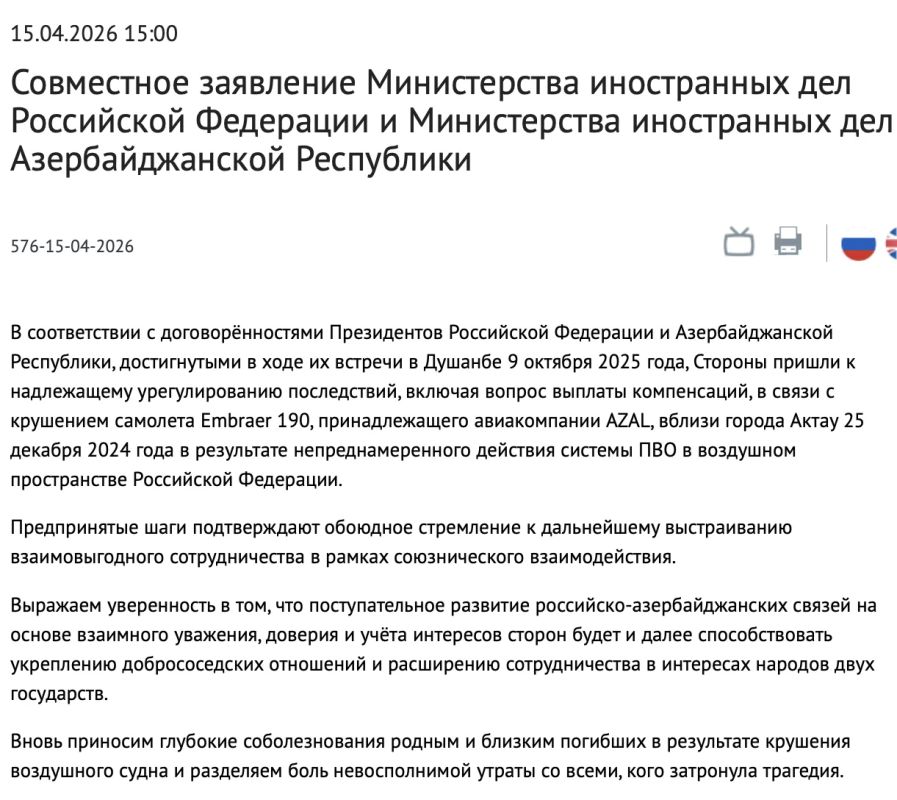 15.04.2026 15:00

Совместное заявление Министерства иностранных дел Российской Федерации и Министерства иностранных дел Азербайджанской Республики

576-15-04-2026

В соответствии с договорённостями Президентов Российской Федерации и Азербайджанской Республики, достигнутыми в ходе их встречи в Душанбе 9 октября 2025 года, Стороны пришли к надлежащему урегулированию последствий, включая вопрос выплаты компенсаций, в связи с крушением самолета Embraer 190, принадлежащего авиакомпании AZAL, вблизи города Актау 25 декабря 2024 года в результате непреднамеренного действия системы ПВО в воздушном пространстве Российской Федерации.

Предпринятые шаги подтверждают обоюдное стремление к дальнейшему выстраиванию взаимовыгодного сотрудничества в рамках союзнического взаимодействия.

Выражаем уверенность в том, что поступательное развитие российско-азербайджанских связей на основе взаимного уважения, доверия и учёта интересов сторон будет и далее способствовать укреплению добрососедских отношений и расширению сотрудничества в интересах народов двух государств.

Вновь приносим глубокие соболезнования родным и близким погибших в результате крушения воздушного судна и разделяем боль невосполнимой утраты со всеми, кого затронула трагедия.